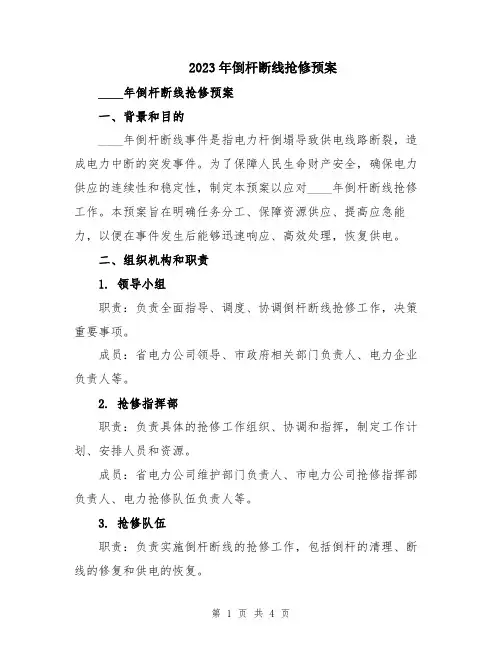 2023年倒杆断线抢修预案

____年倒杆断线抢修预案

一、背景和目的

____年倒杆断线事件是指电力杆倒塌导致供电线路断裂，造成电力中断的突发事件。为了保障人民生命财产安全，确保电力供应的连续性和稳定性，制定本预案以应对____年倒杆断线抢修工作。本预案旨在明确任务分工、保障资源供应、提高应急能力，以便在事件发生后能够迅速响应、高效处理，恢复供电。

二、组织机构和职责

1. 领导小组

职责：负责全面指导、调度、协调倒杆断线抢修工作，决策重要事项。

成员：省电力公司领导、市政府相关部门负责人、电力企业负责人等。

2. 抢修指挥部

职责：负责具体的抢修工作组织、协调和指挥，制定工作计划、安排人员和资源。

成员：省电力公司维护部门负责人、市电力公司抢修指挥部负责人、电力抢修队伍负责人等。

3. 抢修队伍

职责：负责实施倒杆断线的抢修工作，包括倒杆的清理、断线的修复和供电的恢复。

第 1 页 共 4 页